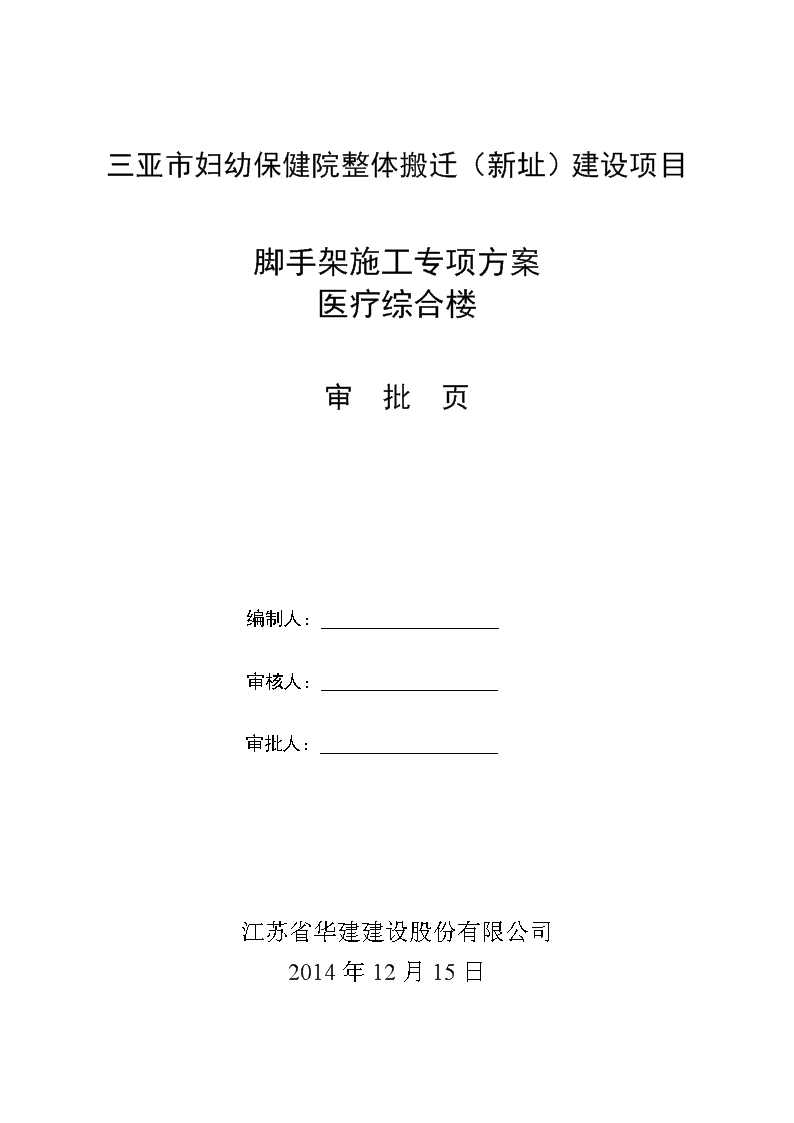 三亚市妇幼保健院整体搬迁（新址）建设项目

脚手架施工专项方案
医疗综合楼

审　批　页

编制人：

审核人：

审批人：

江苏省华建建设股份有限公司
2014 年 12 月 15 日